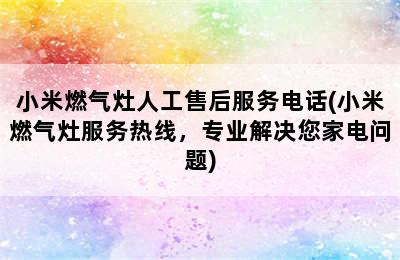 小米燃气灶人工售后服务电话(小米燃气灶服务热线，专业解决您家电问题)